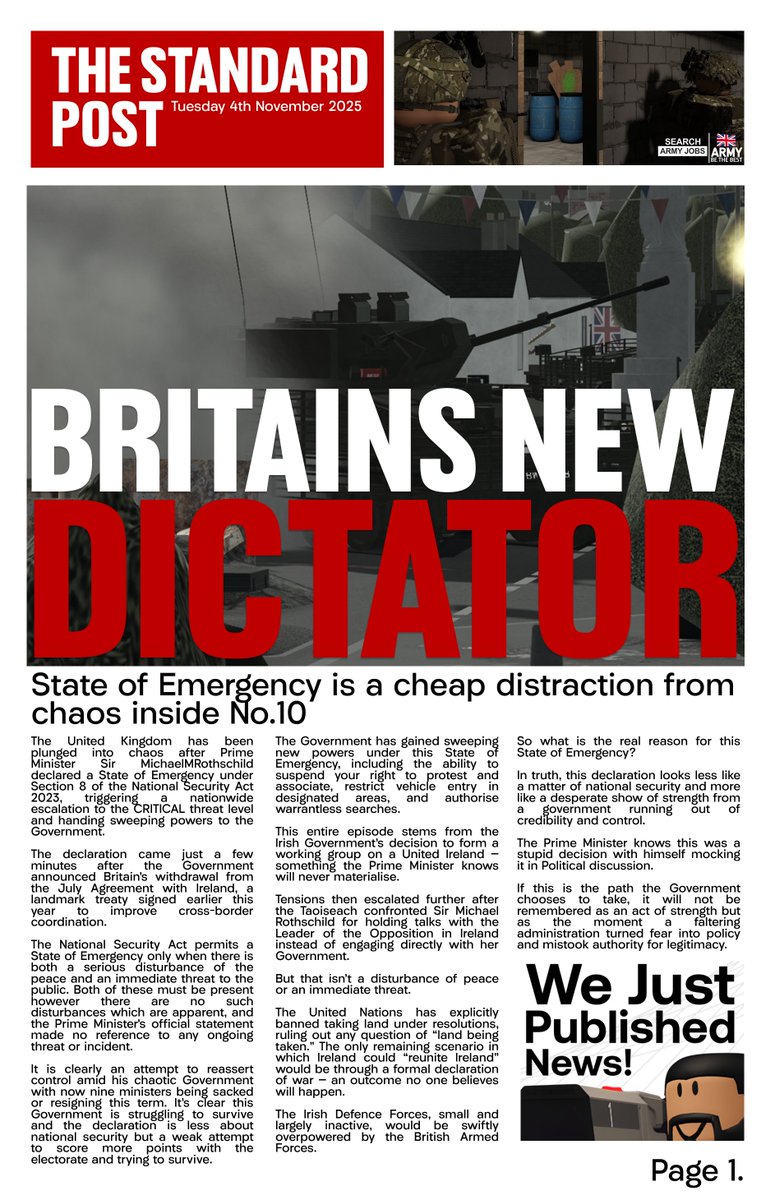 THE STANDARD POST
Tuesday 4th November 2025

SEARCH ARMY JOBS
ARMY BE THE BEST

BRITAINS NEW DICTATOR

State of Emergency is a cheap distraction from chaos inside No.10

The United Kingdom has been plunged into chaos after Prime Minister Sir MichaelMRothschild declared a State of Emergency under Section 8 of the National Security Act 2023, triggering a nationwide escalation to the CRITICAL threat level and handing sweeping powers to the Government.

The declaration came just a few minutes after the Government announced Britain's withdrawal from the July Agreement with Ireland, a landmark treaty signed earlier this year to improve cross-border coordination.

The National Security Act permits a State of Emergency only when there is both a serious disturbance of the peace and an immediate threat to the public. Both of these must be present however there are no such disturbances which are apparent, and the Prime Minister's official statement made no reference to any ongoing threat or incident.

It is clearly an attempt to reassert control amid his chaotic Government with now nine ministers being sacked or resigning this term. It's clear this Government is struggling to survive and the declaration is less about national security but a weak attempt to score more points with the electorate and trying to survive.

The Government has gained sweeping new powers under this State of Emergency, including the ability to suspend your right to protest and associate, restrict vehicle entry in designated areas, and authorise warrantless searches.

This entire episode stems from the Irish Government's decision to form a working group on a United Ireland – something the Prime Minister knows will never materialise.

Tensions then escalated further after the Taoiseach confronted Sir Michael Rothschild for holding talks with the Leader of the Opposition in Ireland instead of engaging directly with her Government.

But that isn't a disturbance of peace or an immediate threat.

The United Nations has explicitly banned taking land under resolutions, ruling out any question of "land being taken." The only remaining scenario in which Ireland could "reunite Ireland" would be through a formal declaration of war – an outcome no one believes will happen.

The Irish Defence Forces, small and largely inactive, would be swiftly overpowered by the British Armed Forces.

So what is the real reason for this State of Emergency?

In truth, this declaration looks less like a matter of national security and more like a desperate show of strength from a government running out of credibility and control.

The Prime Minister knows this was a stupid decision with himself mocking it in Political discussion.

If this is the path the Government chooses to take, it will not be remembered as an act of strength but as the moment a faltering administration turned fear into policy and mistook authority for legitimacy.

We Just Published News!

Page 1.